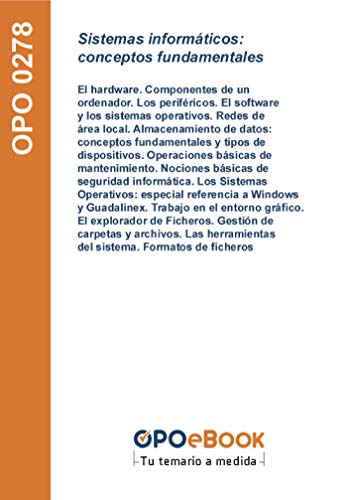 OPO 0278

Sistemas informáticos: conceptos fundamentales

El hardware. Componentes de un ordenador. Los periféricos. El software y los sistemas operativos. Redes de área local. Almacenamiento de datos: conceptos fundamentales y tipos de dispositivos. Operaciones básicas de mantenimiento. Nociones básicas de seguridad informática. Los Sistemas Operativos: especial referencia a Windows y Guadalinex. Trabajo en el entorno gráfico. El explorador de Ficheros. Gestión de carpetas y archivos. Las herramientas del sistema. Formatos de ficheros

OPOeBOOK
Tu temario a medida